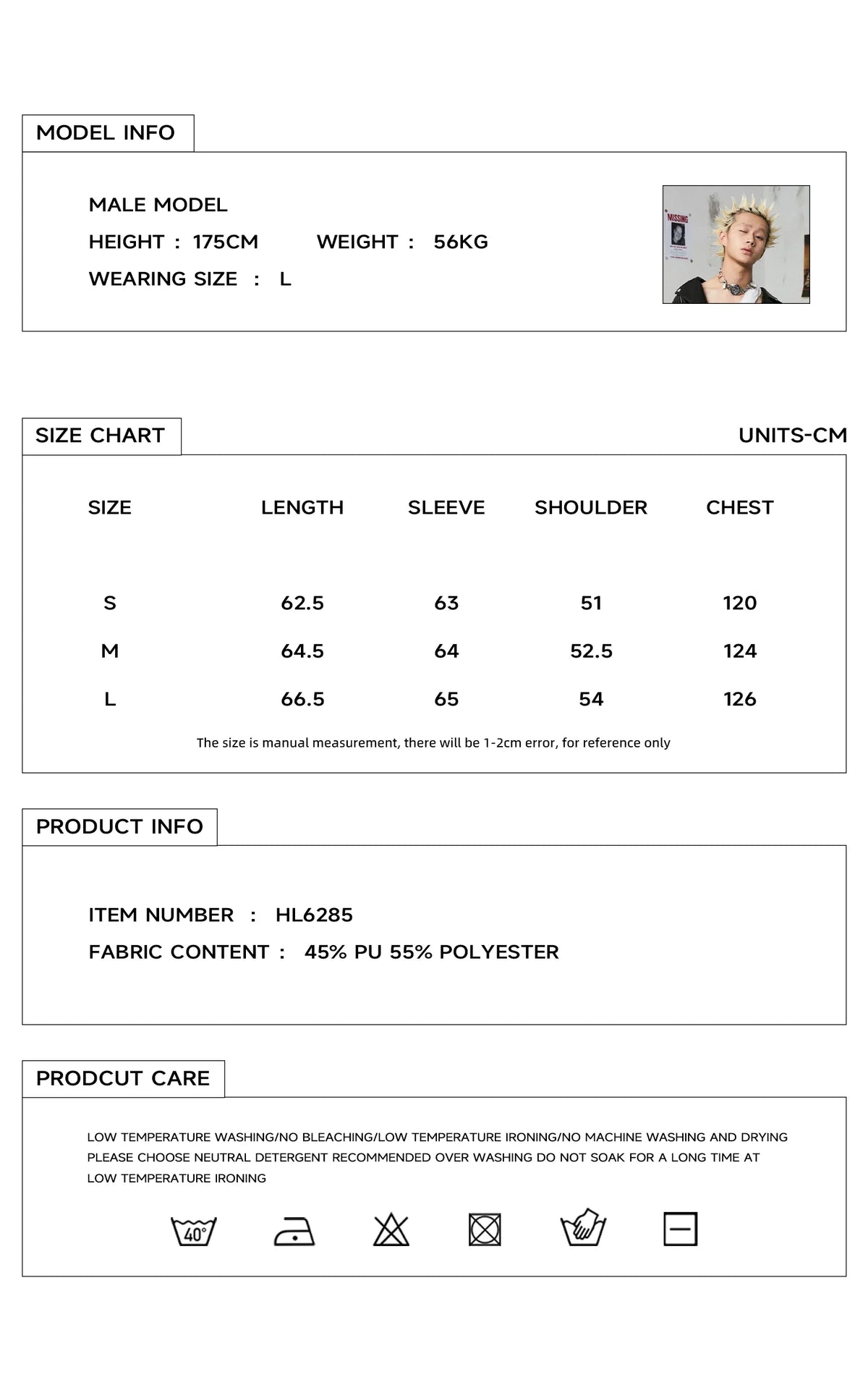 MODEL INFO

MALE MODEL
HEIGHT : 175CM WEIGHT : 56KG
WEARING SIZE : L

MISSING

SIZE CHART

UNITS-CM

| SIZE | LENGTH | SLEEVE | SHOULDER | CHEST |
|---|---|---|---|---|
| S | 62.5 | 63 | 51 | 120 |
| M | 64.5 | 64 | 52.5 | 124 |
| L | 66.5 | 65 | 54 | 126 |

The size is manual measurement, there will be 1-2cm error, for reference only

PRODUCT INFO

ITEM NUMBER : HL6285
FABRIC CONTENT : 45% PU 55% POLYESTER

PRODCUT CARE

LOW TEMPERATURE WASHING/NO BLEACHING/LOW TEMPERATURE IRONING/NO MACHINE WASHING AND DRYING PLEASE CHOOSE NEUTRAL DETERGENT RECOMMENDED OVER WASHING DO NOT SOAK FOR A LONG TIME AT LOW TEMPERATURE IRONING

40°